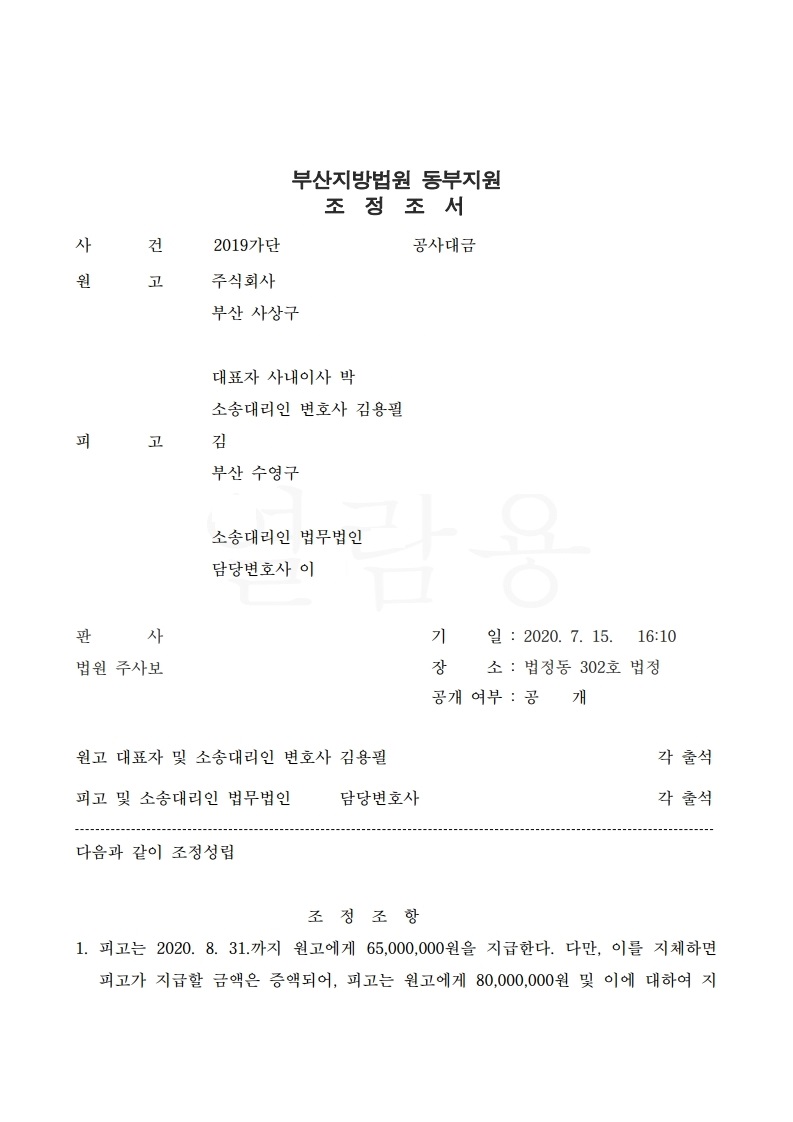 부산지방법원 동부지원
조 정 조 서

사 건 2019가단 공사대금

원 고 주식회사
부산 사상구

대표자 사내이사 박
소송대리인 변호사 김용필

피 고 김
부산 수영구

소송대리인 법무법인
담당변호사 이

열람용

판 사
법원 주사보

기 일 : 2020. 7. 15. 16:10
장 소 : 법정동 302호 법정
공개 여부 : 공 개

원고 대표자 및 소송대리인 변호사 김용필 각 출석

피고 및 소송대리인 법무법인 담당변호사 각 출석

다음과 같이 조정성립

조 정 조 항

1. 피고는 2020. 8. 31.까지 원고에게 65,000,000원을 지급한다. 다만, 이를 지체하면 피고가 지급할 금액은 증액되어, 피고는 원고에게 80,000,000원 및 이에 대하여 지